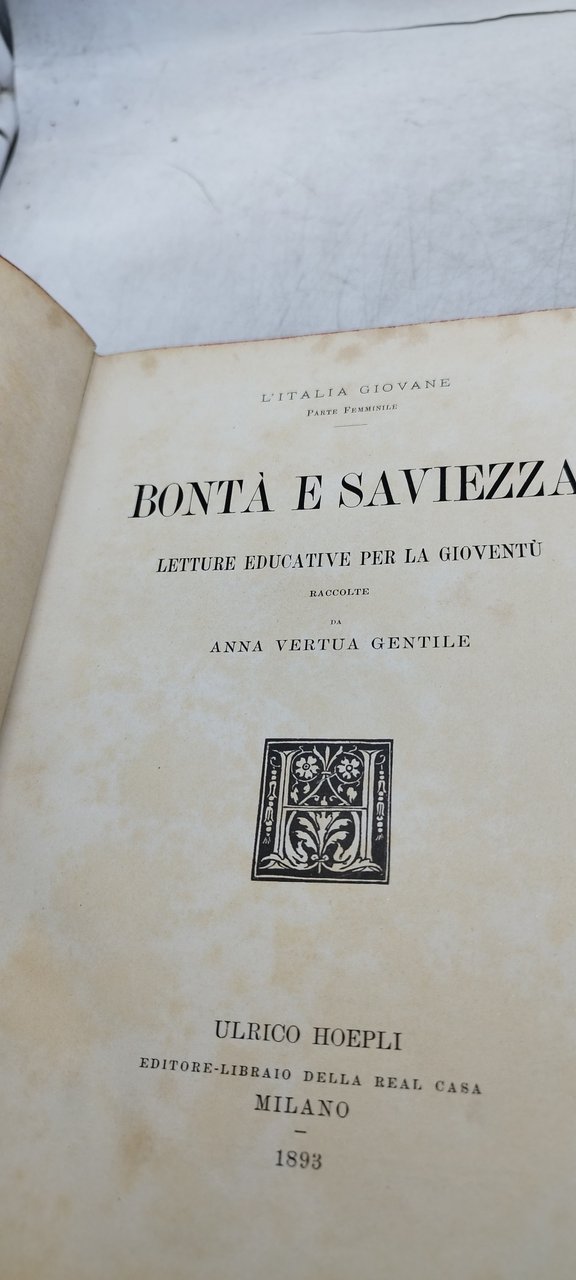 L'ITALIA GIOVANE
PARTE FEMMINILE

BONTÀ E SAVIEZZA

LETTURE EDUCATIVE PER LA GIOVENTÙ
RACCOLTE
DA
ANNA VERTUA GENTILE

ULRICO HOEPLI
EDITORE-LIBRAIO DELLA REAL CASA
MILANO
-
1893